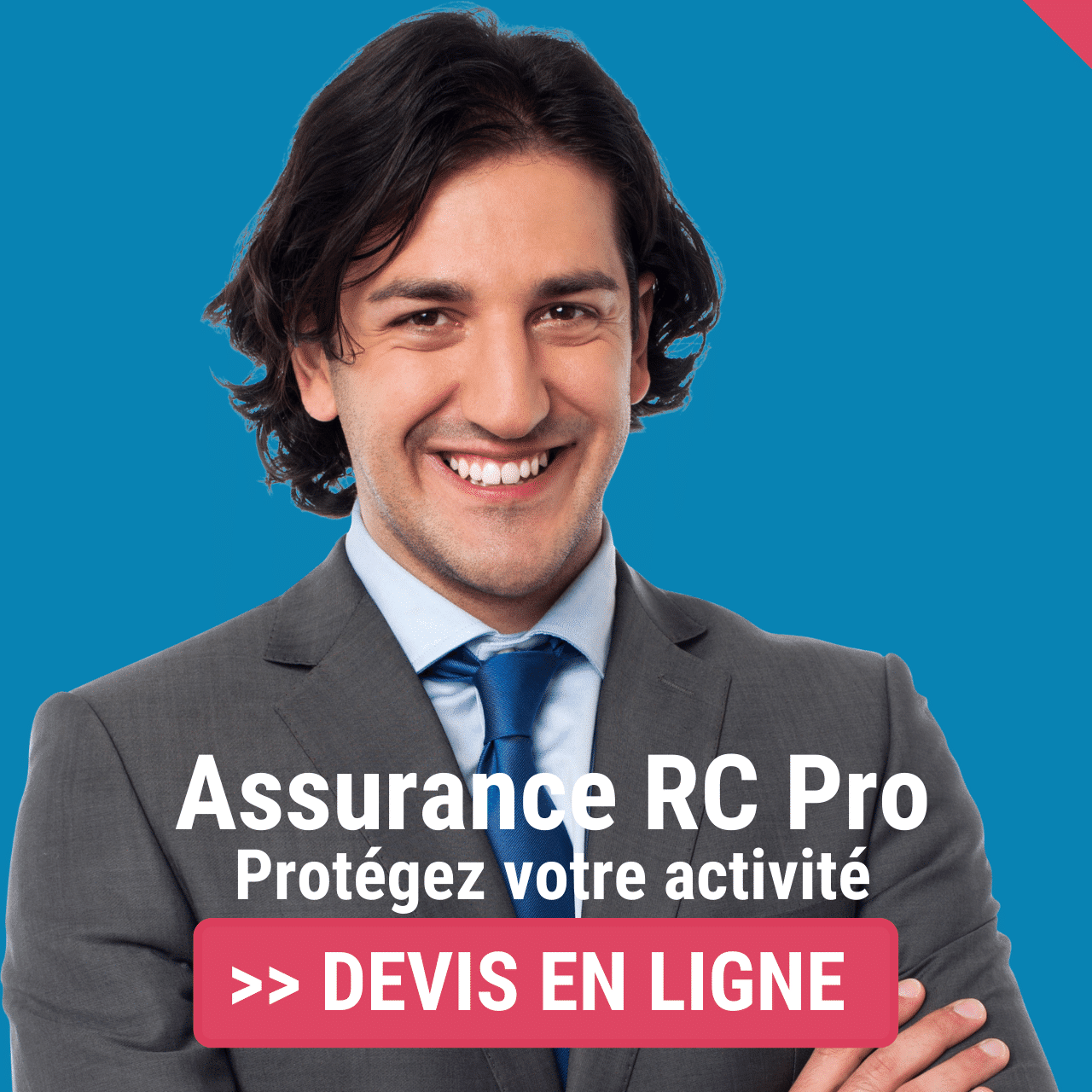 Assurance RC Pro
Protégez votre activité
>> DEVIS EN LIGNE